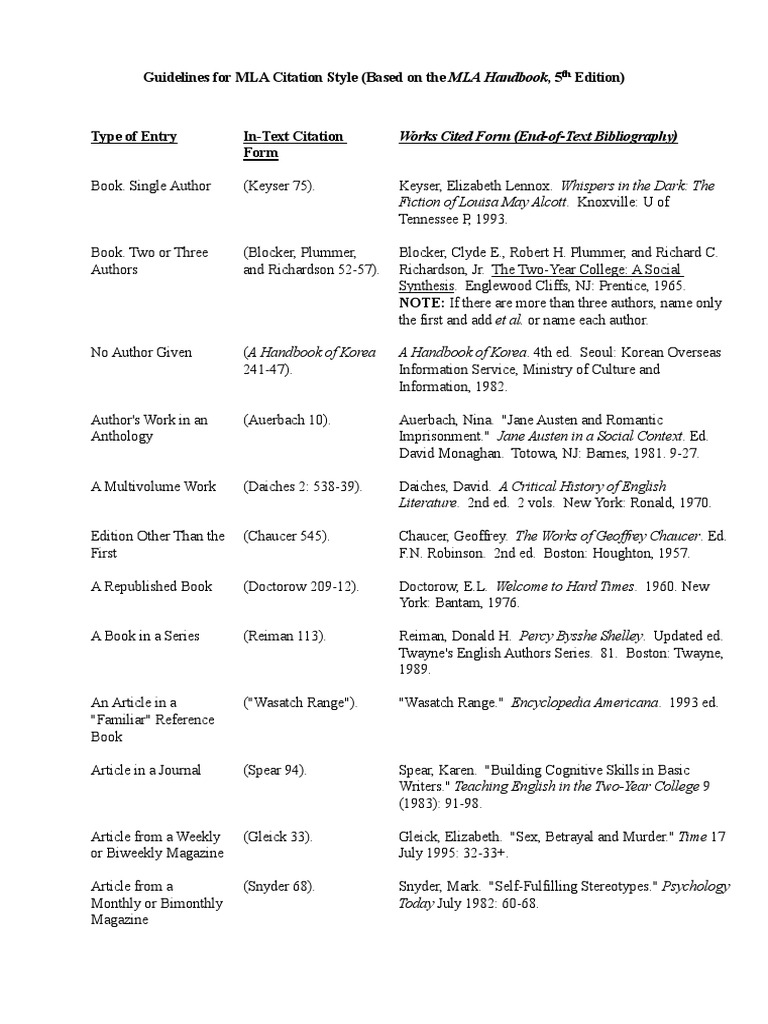 Guidelines for MLA Citation Style (Based on the MLA Handbook, 5th Edition)

| Type of Entry | In-Text Citation Form | Works Cited Form (End-of-Text Bibliography) |
|---|---|---|
| Book. Single Author | (Keyser 75). | Keyser, Elizabeth Lennox. Whispers in the Dark: The Fiction of Louisa May Alcott. Knoxville: U of Tennessee P, 1993. |
| Book. Two or Three Authors | (Blocker, Plummer, and Richardson 52-57). | Blocker, Clyde E., Robert H. Plummer, and Richard C. Richardson, Jr. The Two-Year College: A Social Synthesis. Englewood Cliffs, NJ: Prentice, 1965. NOTE: If there are more than three authors, name only the first and add et al. or name each author. |
| No Author Given | (A Handbook of Korea 241-47). | A Handbook of Korea. 4th ed. Seoul: Korean Overseas Information Service, Ministry of Culture and Information, 1982. |
| Author's Work in an Anthology | (Auerbach 10). | Auerbach, Nina. "Jane Austen and Romantic Imprisonment." Jane Austen in a Social Context. Ed. David Monaghan. Totowa, NJ: Barnes, 1981. 9-27. |
| A Multivolume Work | (Daiches 2: 538-39). | Daiches, David. A Critical History of English Literature. 2nd ed. 2 vols. New York: Ronald, 1970. |
| Edition Other Than the First | (Chaucer 545). | Chaucer, Geoffrey. The Works of Geoffrey Chaucer. Ed. F.N. Robinson. 2nd ed. Boston: Houghton, 1957. |
| A Republished Book | (Doctorow 209-12). | Doctorow, E.L. Welcome to Hard Times. 1960. New York: Bantam, 1976. |
| A Book in a Series | (Reiman 113). | Reiman, Donald H. Percy Bysshe Shelley. Updated ed. Twayne's English Authors Series. 81. Boston: Twayne, 1989. |
| An Article in a "Familiar" Reference Book | ("Wasatch Range"). | "Wasatch Range." Encyclopedia Americana. 1993 ed. |
| Article in a Journal | (Spear 94). | Spear, Karen. "Building Cognitive Skills in Basic Writers." Teaching English in the Two-Year College 9 (1983): 91-98. |
| Article from a Weekly or Biweekly Magazine | (Gleick 33). | Gleick, Elizabeth. "Sex, Betrayal and Murder." Time 17 July 1995: 32-33+. |
| Article from a Monthly or Bimonthly Magazine | (Snyder 68). | Snyder, Mark. "Self-Fulfilling Stereotypes." Psychology Today July 1982: 60-68. |